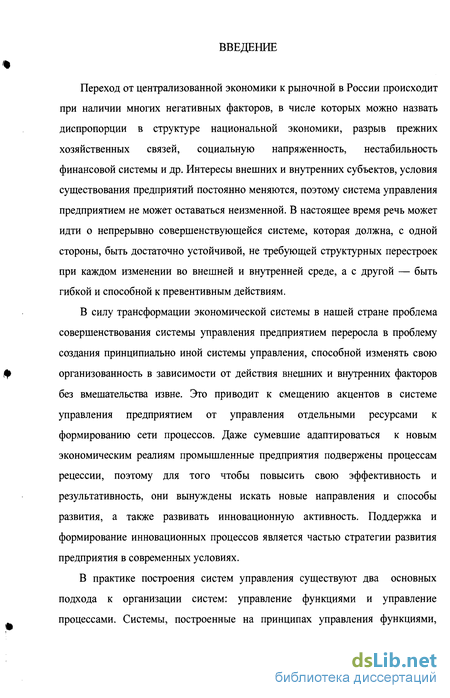 ВВЕДЕНИЕ

Переход от централизованной экономики к рыночной в России происходит при наличии многих негативных факторов, в числе которых можно назвать диспропорции в структуре национальной экономики, разрыв прежних хозяйственных связей, социальную напряженность, нестабильность финансовой системы и др. Интересы внешних и внутренних субъектов, условия существования предприятий постоянно меняются, поэтому система управления предприятием не может оставаться неизменной. В настоящее время речь может идти о непрерывно совершенствующейся системе, которая должна, с одной стороны, быть достаточно устойчивой, не требующей структурных перестроек при каждом изменении во внешней и внутренней среде, а с другой — быть гибкой и способной к превентивным действиям.

В силу трансформации экономической системы в нашей стране проблема совершенствования системы управления предприятием переросла в проблему создания принципиально иной системы управления, способной изменять свою организованность в зависимости от действия внешних и внутренних факторов без вмешательства извне. Это приводит к смещению акцентов в системе управления предприятием от управления отдельными ресурсами к формированию сети процессов. Даже сумевшие адаптироваться к новым экономическим реалиям промышленные предприятия подвержены процессам рецессии, поэтому для того чтобы повысить свою эффективность и результативность, они вынуждены искать новые направления и способы развития, а также развивать инновационную активность. Поддержка и формирование инновационных процессов является частью стратегии развития предприятия в современных условиях.

В практике построения систем управления существуют два основных подхода к организации систем: управление функциями и управление процессами. Системы, построенные на принципах управления функциями,

dsLib.net
библиотека диссертаций